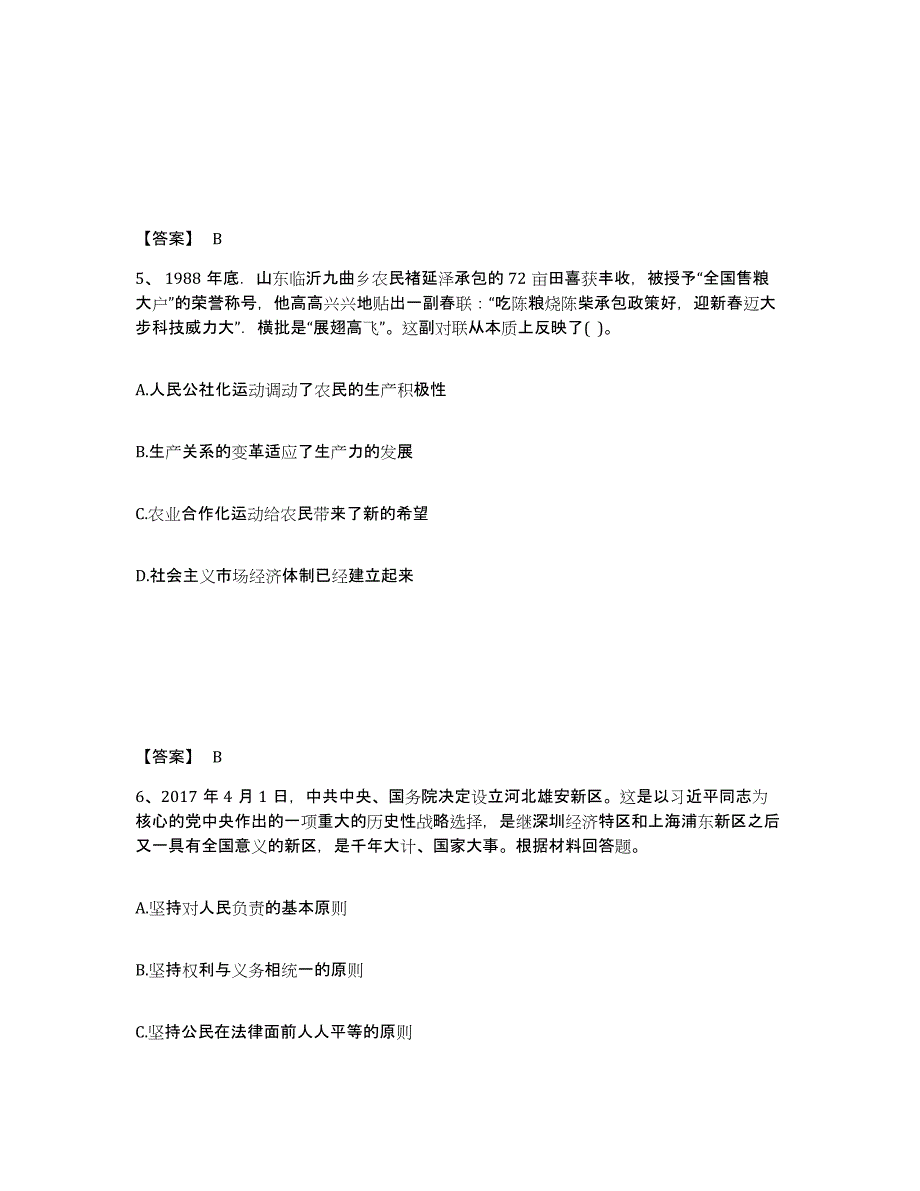 【答案】 B

5、 1988 年底．山东临沂九曲乡农民褚延泽承包的 72 亩田喜获丰收，被授予“全国售粮大户”的荣誉称号，他高高兴兴地贴出一副春联：“吃陈粮烧陈柴承包政策好，迎新春迈大步科技威力大”．横批是“展翅高飞”。这副对联从本质上反映了( )。

A.人民公社化运动调动了农民的生产积极性

B.生产关系的变革适应了生产力的发展

C.农业合作化运动给农民带来了新的希望

D.社会主义市场经济体制已经建立起来

【答案】 B

6、2017 年 4 月 1 日，中共中央、国务院决定设立河北雄安新区。这是以习近平同志为核心的党中央作出的一项重大的历史性战略选择，是继深圳经济特区和上海浦东新区之后又一具有全国意义的新区，是千年大计、国家大事。根据材料回答题。

A.坚持对人民负责的基本原则

B.坚持权利与义务相统一的原则

C.坚持公民在法律面前人人平等的原则